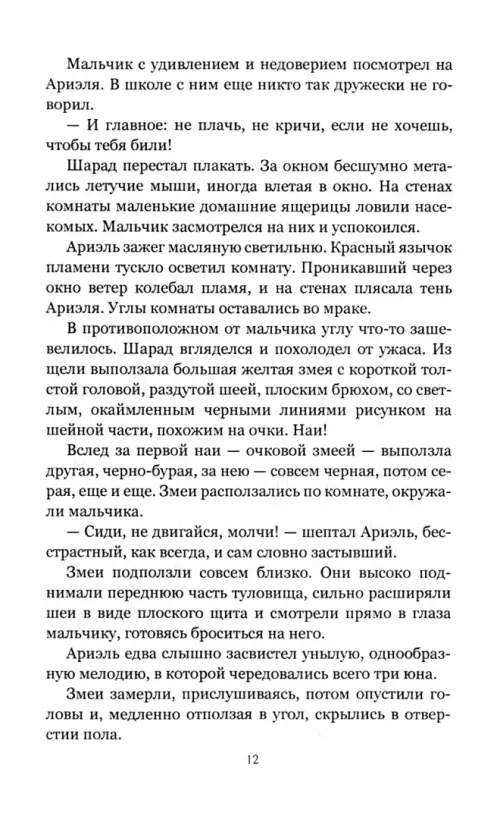 Мальчик с удивлением и недоверием посмотрел на Ариэля. В школе с ним еще никто так дружески не говорил.

— И главное: не плачь, не кричи, если не хочешь, чтобы тебя били!

Шарад перестал плакать. За окном бесшумно метались летучие мыши, иногда влетая в окно. На стенах комнаты маленькие домашние ящерицы ловили насекомых. Мальчик засмотрелся на них и успокоился.

Ариэль зажег масляную светильню. Красный язычок пламени тускло осветил комнату. Проникавший через окно ветер колебал пламя, и на стенах плясала тень Ариэля. Углы комнаты оставались во мраке.

В противоположном от мальчика углу что-то зашевелилось. Шарад вгляделся и похолодел от ужаса. Из щели выползала большая желтая змея с короткой толстой головой, раздутой шеей, плоским брюхом, со светлым, окаймленным черными линиями рисунком на шейной части, похожим на очки. Наи!

Вслед за первой наи — очковой змеей — выползла другая, черно-бурая, за нею — совсем черная, потом серая, еще и еще. Змеи расползались по комнате, окружали мальчика.

— Сиди, не двигайся, молчи! — шептал Ариэль, бесстрастный, как всегда, и сам словно застывший.

Змеи подползли совсем близко. Они высоко поднимали переднюю часть туловища, сильно расширяли шеи в виде плоского щита и смотрели прямо в глаза мальчику, готовясь броситься на него.

Ариэль едва слышно засвистел унылую, однообразную мелодию, в которой чередовались всего три юна.

Змеи замерли, прислушиваясь, потом опустили головы и, медленно отползая в угол, скрылись в отверстии пола.

12